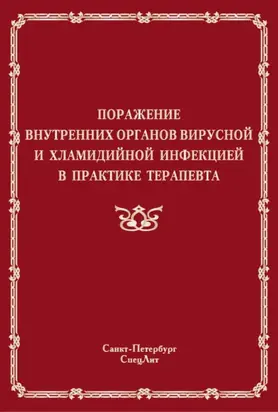 ПОРАЖЕНИЕ ВНУТРЕННИХ ОРГАНОВ ВИРУСНОЙ И ХЛАМИДИЙНОЙ ИНФЕКЦИЕЙ В ПРАКТИКЕ ТЕРАПЕВТА

Санкт-Петербург
СпецЛит